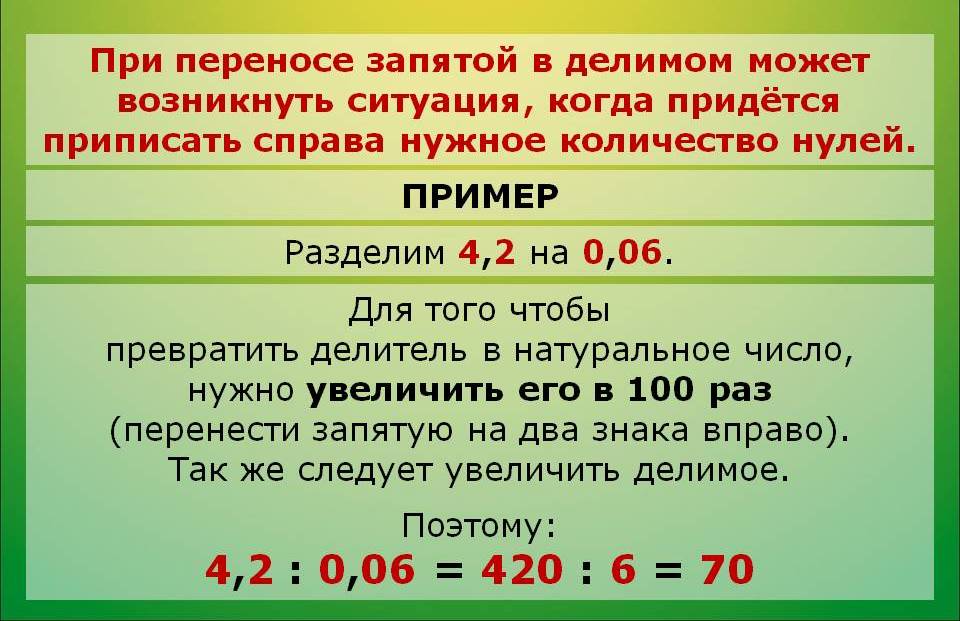 При переносе запятой в делимом может возникнуть ситуация, когда придётся приписать справа нужное количество нулей.

ПРИМЕР

Разделим 4,2 на 0,06.

Для того чтобы превратить делитель в натуральное число, нужно увеличить его в 100 раз (перенести запятую на два знака вправо). Так же следует увеличить делимое.

Поэтому:

$4,2 : 0,06 = 420 : 6 = 70$